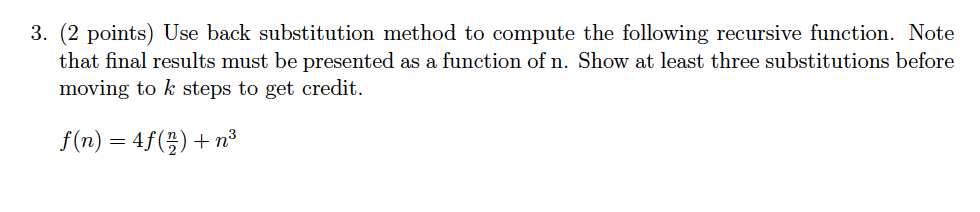 3. (2 points) Use back substitution method to compute the following recursive function. Note that final results must be presented as a function of n. Show at least three substitutions before moving to $k$ steps to get credit.

$f(n) = 4f(\frac{n}{2}) + n^3$